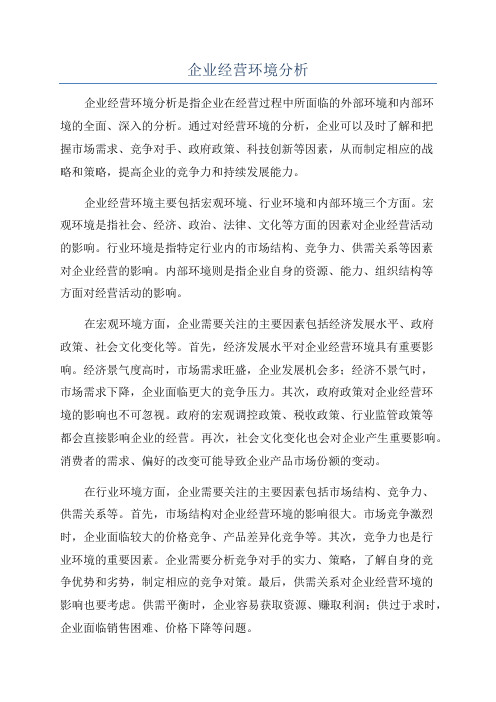 企业经营环境分析

企业经营环境分析是指企业在经营过程中所面临的外部环境和内部环境的全面、深入的分析。通过对经营环境的分析，企业可以及时了解和把握市场需求、竞争对手、政府政策、科技创新等因素，从而制定相应的战略和策略，提高企业的竞争力和持续发展能力。

企业经营环境主要包括宏观环境、行业环境和内部环境三个方面。宏观环境是指社会、经济、政治、法律、文化等方面的因素对企业经营活动的影响。行业环境是指特定行业内的市场结构、竞争力、供需关系等因素对企业经营的影响。内部环境则是指企业自身的资源、能力、组织结构等方面对经营活动的影响。

在宏观环境方面，企业需要关注的主要因素包括经济发展水平、政府政策、社会文化变化等。首先，经济发展水平对企业经营环境具有重要影响。经济景气度高时，市场需求旺盛，企业发展机会多；经济不景气时，市场需求下降，企业面临更大的竞争压力。其次，政府政策对企业经营环境的影响也不可忽视。政府的宏观调控政策、税收政策、行业监管政策等都会直接影响企业的经营。再次，社会文化变化也会对企业产生重要影响。消费者的需求、偏好的改变可能导致企业产品市场份额的变动。

在行业环境方面，企业需要关注的主要因素包括市场结构、竞争力、供需关系等。首先，市场结构对企业经营环境的影响很大。市场竞争激烈时，企业面临较大的价格竞争、产品差异化竞争等。其次，竞争力也是行业环境的重要因素。企业需要分析竞争对手的实力、策略，了解自身的竞争优势和劣势，制定相应的竞争对策。最后，供需关系对企业经营环境的影响也要考虑。供需平衡时，企业容易获取资源、赚取利润；供过于求时，企业面临销售困难、价格下降等问题。